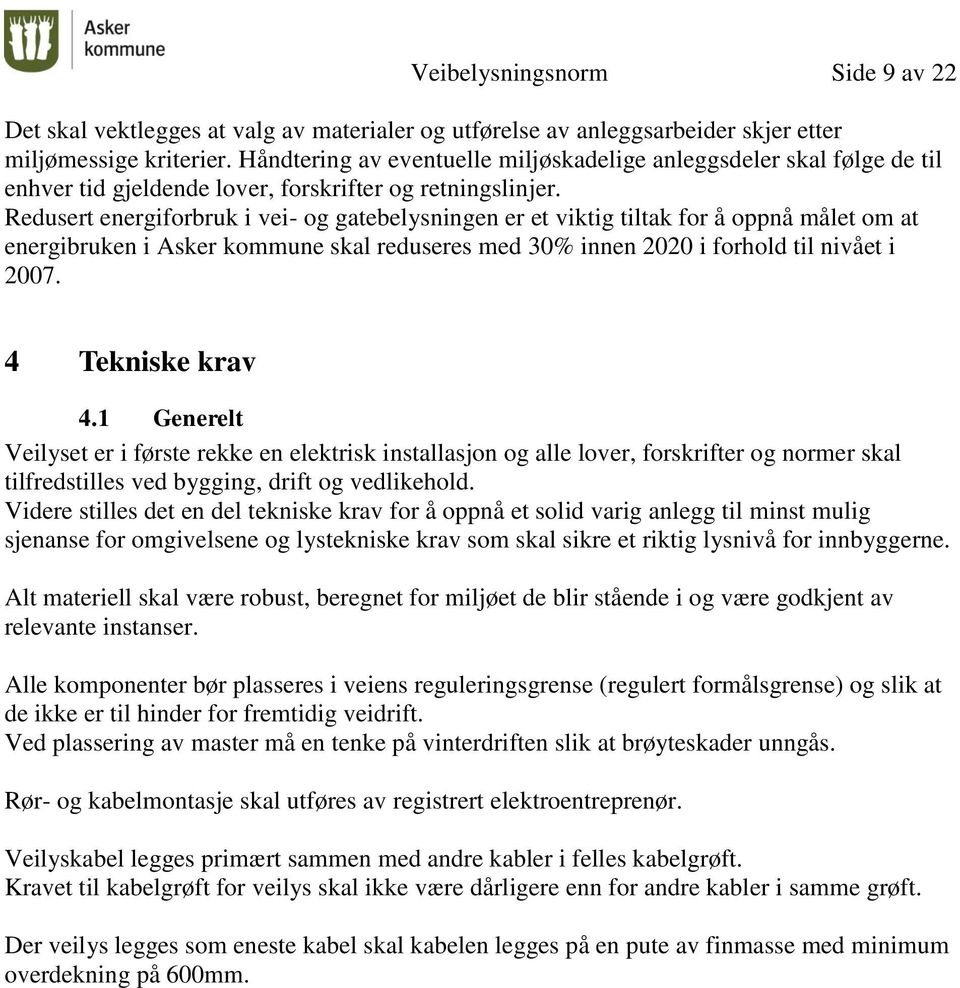 Asker kommune

Veibelysningsnorm Side 9 av 22

Det skal vektlegges at valg av materialer og utførelse av anleggsarbeider skjer etter miljømessige kriterier. Håndtering av eventuelle miljøskadelige anleggsdeler skal følge de til enhver tid gjeldende lover, forskrifter og retningslinjer.
Redusert energiforbruk i vei- og gatebelysningen er et viktig tiltak for å oppnå målet om at energibruken i Asker kommune skal reduseres med 30% innen 2020 i forhold til nivået i 2007.

4 Tekniske krav

4.1 Generelt

Veilyset er i første rekke en elektrisk installasjon og alle lover, forskrifter og normer skal tilfredstilles ved bygging, drift og vedlikehold.
Videre stilles det en del tekniske krav for å oppnå et solid varig anlegg til minst mulig sjenanse for omgivelsene og lystekniske krav som skal sikre et riktig lysnivå for innbyggerne.

Alt materiell skal være robust, beregnet for miljøet de blir stående i og være godkjent av relevante instanser.

Alle komponenter bør plasseres i veiens reguleringsgrense (regulert formålsgrense) og slik at de ikke er til hinder for fremtidig veidrift.
Ved plassering av master må en tenke på vinterdriften slik at brøyteskader unngås.

Rør- og kabelmontasje skal utføres av registrert elektroentreprenør.

Veilyskabel legges primært sammen med andre kabler i felles kabelgrøft.
Kravet til kabelgrøft for veilys skal ikke være dårligere enn for andre kabler i samme grøft.

Der veilys legges som eneste kabel skal kabelen legges på en pute av finmasse med minimum overdekning på 600mm.